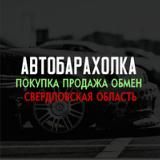 АВТОБАРАХОЛКА
ПОКУПКА ПРОДАЖА ОБМЕН
СВЕРДЛОВСКАЯ ОБЛАСТЬ